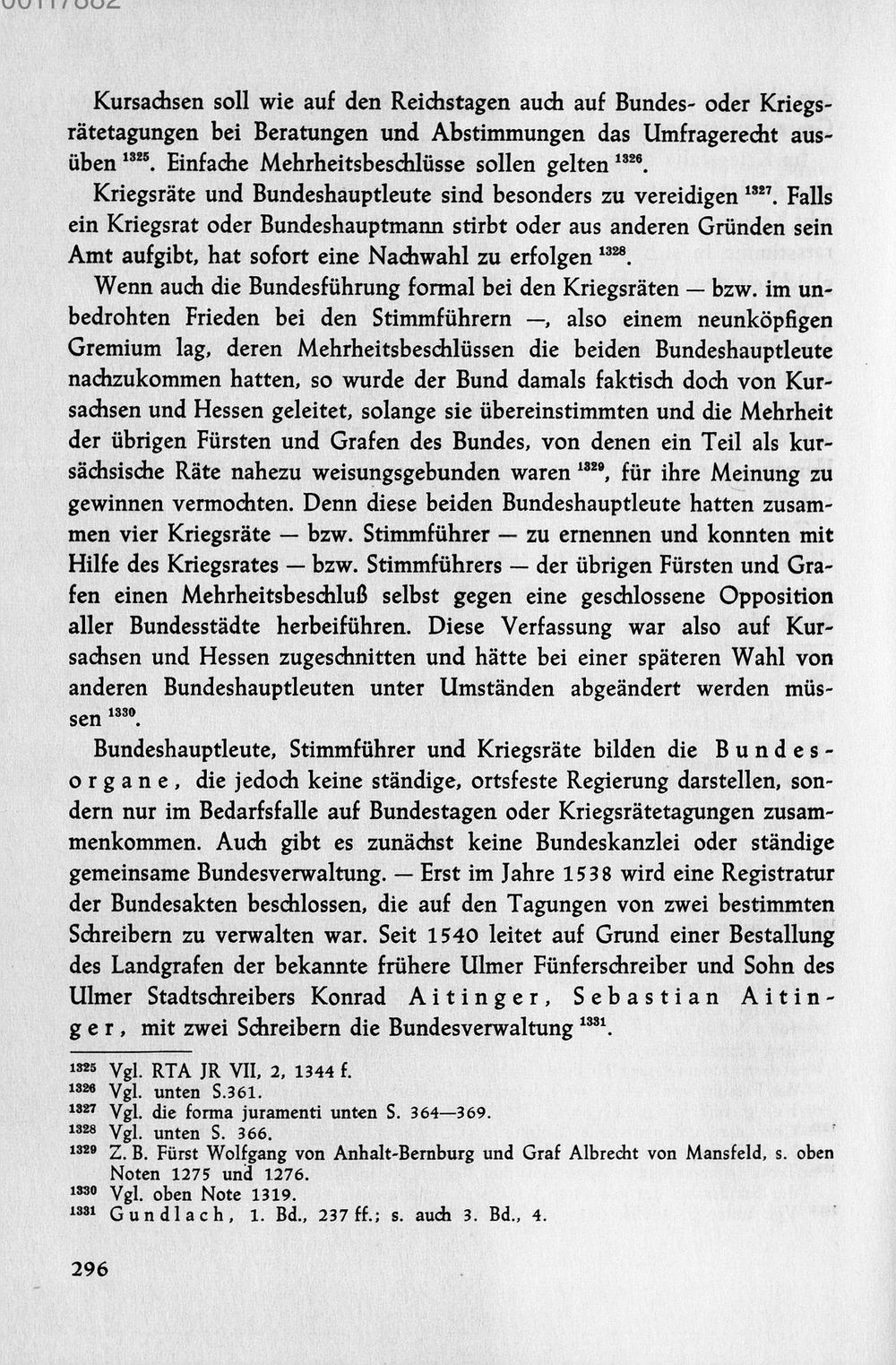 Kursachsen soll wie auf den Reichstagen auch auf Bundes- oder Kriegsrätetagungen bei Beratungen und Abstimmungen das Umfragerecht ausüben $^{1325}$. Einfache Mehrheitsbeschlüsse sollen gelten $^{1326}$.

Kriegsräte und Bundeshauptleute sind besonders zu vereidigen $^{1327}$. Falls ein Kriegsrat oder Bundeshauptmann stirbt oder aus anderen Gründen sein Amt aufgibt, hat sofort eine Nachwahl zu erfolgen $^{1328}$.

Wenn auch die Bundesführung formal bei den Kriegsräten — bzw. im unbedrohten Frieden bei den Stimmführern —, also einem neunköpfigen Gremium lag, deren Mehrheitsbeschlüssen die beiden Bundeshauptleute nachzukommen hatten, so wurde der Bund damals faktisch doch von Kursachsen und Hessen geleitet, solange sie übereinstimmten und die Mehrheit der übrigen Fürsten und Grafen des Bundes, von denen ein Teil als kursächsische Räte nahezu weisungsgebunden waren $^{1329}$, für ihre Meinung zu gewinnen vermochten. Denn diese beiden Bundeshauptleute hatten zusammen vier Kriegsräte — bzw. Stimmführer — zu ernennen und konnten mit Hilfe des Kriegsrates — bzw. Stimmführers — der übrigen Fürsten und Grafen einen Mehrheitsbeschluß selbst gegen eine geschlossene Opposition aller Bundesstädte herbeiführen. Diese Verfassung war also auf Kursachsen und Hessen zugeschnitten und hätte bei einer späteren Wahl von anderen Bundeshauptleuten unter Umständen abgeändert werden müssen $^{1330}$.

Bundeshauptleute, Stimmführer und Kriegsräte bilden die Bundesorgane, die jedoch keine ständige, ortsfeste Regierung darstellen, sondern nur im Bedarfsfalle auf Bundestagen oder Kriegsrätetagungen zusammenkommen. Auch gibt es zunächst keine Bundeskanzlei oder ständige gemeinsame Bundesverwaltung. — Erst im Jahre 1538 wird eine Registratur der Bundesakten beschlossen, die auf den Tagungen von zwei bestimmten Schreibern zu verwalten war. Seit 1540 leitet auf Grund einer Bestallung des Landgrafen der bekannte frühere Ulmer Fünferschreiber und Sohn des Ulmer Stadtschreibers Konrad Aitinger, Sebastian Aitinger, mit zwei Schreibern die Bundesverwaltung $^{1331}$.

$^{1325}$ Vgl. RTA JR VII, 2, 1344 f.
$^{1326}$ Vgl. unten S.361.
$^{1327}$ Vgl. die forma juramenti unten S. 364—369.
$^{1328}$ Vgl. unten S. 366.
$^{1329}$ Z. B. Fürst Wolfgang von Anhalt-Bernburg und Graf Albrecht von Mansfeld, s. oben Noten 1275 und 1276.
$^{1330}$ Vgl. oben Note 1319.
$^{1331}$ Gundlach, 1. Bd., 237 ff.; s. auch 3. Bd., 4.

296